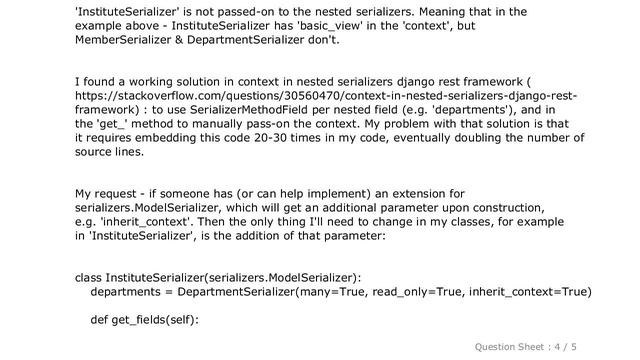 'InstituteSerializer' is not passed-on to the nested serializers. Meaning that in the example above - InstituteSerializer has 'basic_view' in the 'context', but MemberSerializer & DepartmentSerializer don't.

I found a working solution in context in nested serializers django rest framework ( https://stackoverflow.com/questions/30560470/context-in-nested-serializers-django-rest-framework) : to use SerializerMethodField per nested field (e.g. 'departments'), and in the 'get_' method to manually pass-on the context. My problem with that solution is that it requires embedding this code 20-30 times in my code, eventually doubling the number of source lines.

My request - if someone has (or can help implement) an extension for serializers.ModelSerializer, which will get an additional parameter upon construction, e.g. 'inherit_context'. Then the only thing I'll need to change in my classes, for example in 'InstituteSerializer', is the addition of that parameter:

class InstituteSerializer(serializers.ModelSerializer):
    departments = DepartmentSerializer(many=True, read_only=True, inherit_context=True)

    def get_fields(self):

Question Sheet : 4 / 5